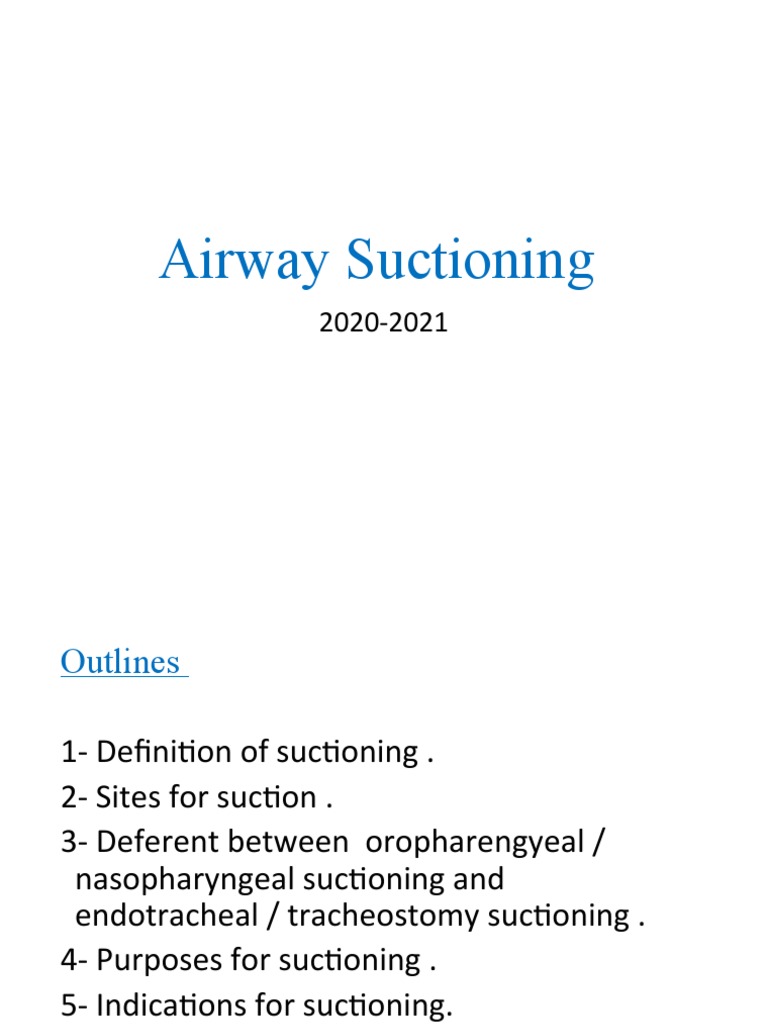 Airway Suctioning

2020-2021

Outlines

1- Definition of suctioning .
2- Sites for suction .
3- Deferent between oropharengyeal / nasopharyngeal suctioning and endotracheal / tracheostomy suctioning .
4- Purposes for suctioning .
5- Indications for suctioning.